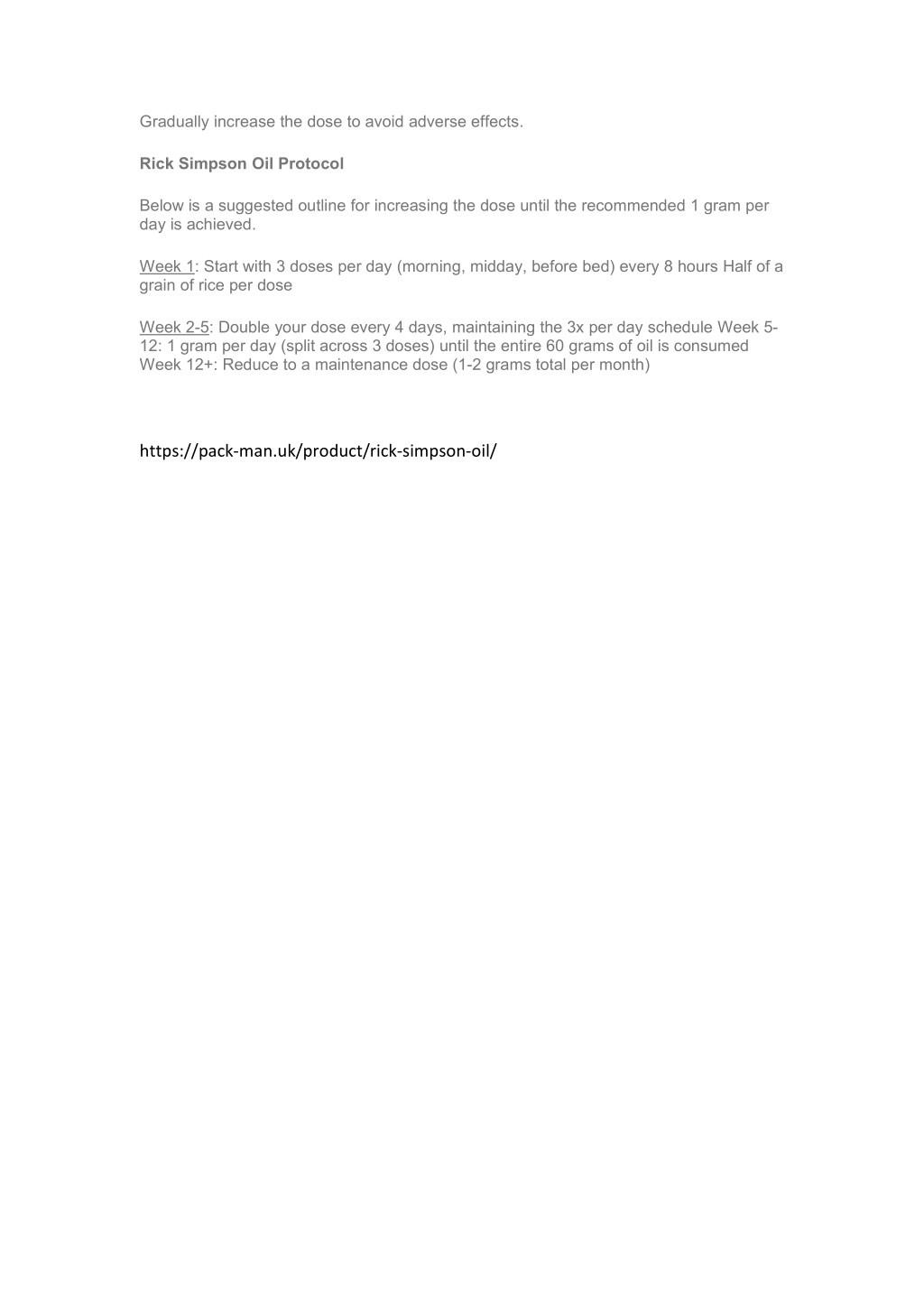 Gradually increase the dose to avoid adverse effects.

Rick Simpson Oil Protocol

Below is a suggested outline for increasing the dose until the recommended 1 gram per day is achieved.

Week 1: Start with 3 doses per day (morning, midday, before bed) every 8 hours Half of a grain of rice per dose

Week 2-5: Double your dose every 4 days, maintaining the 3x per day schedule Week 5-12: 1 gram per day (split across 3 doses) until the entire 60 grams of oil is consumed Week 12+: Reduce to a maintenance dose (1-2 grams total per month)

https://pack-man.uk/product/rick-simpson-oil/